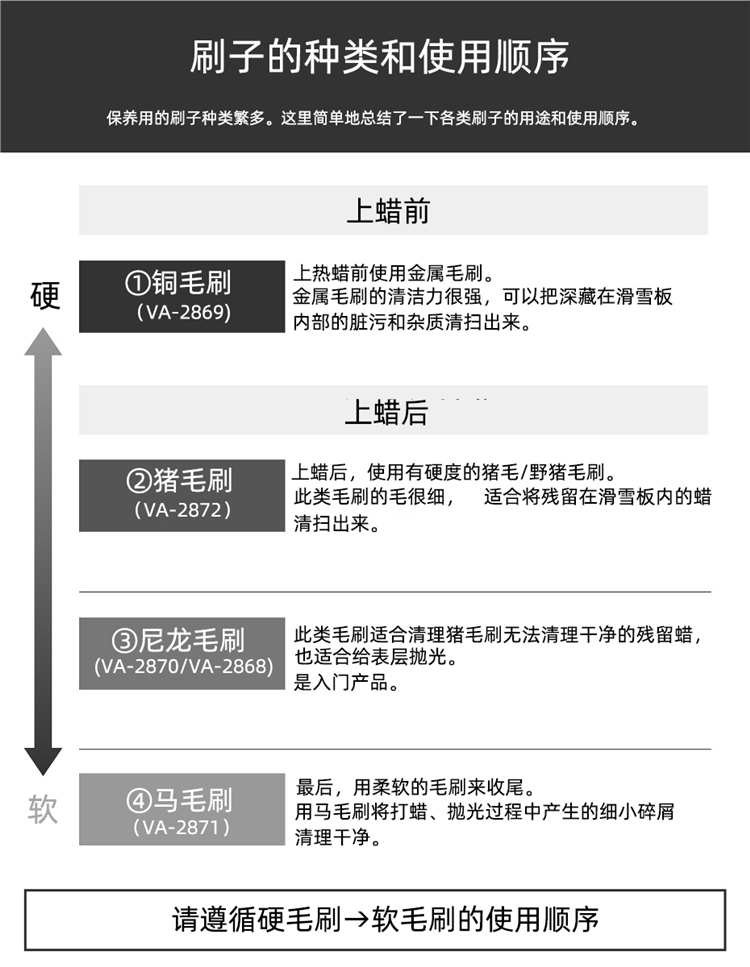 刷子的种类和使用顺序

保养用的刷子种类繁多。这里简单地总结了一下各类刷子的用途和使用顺序。

上蜡前

硬

①铜毛刷
（VA-2869）

上热蜡前使用金属毛刷。
金属毛刷的清洁力很强，可以把深藏在滑雪板内部的脏污和杂质清扫出来。

上蜡后

②猪毛刷
（VA-2872）

上蜡后，使用有硬度的猪毛/野猪毛刷。
此类毛刷的毛很细， 适合将残留在滑雪板内的蜡清扫出来。

③尼龙毛刷
（VA-2870/VA-2868）

此类毛刷适合清理猪毛刷无法清理干净的残留蜡，也适合给表层抛光。
是入门产品。

软

④马毛刷
（VA-2871）

最后，用柔软的毛刷来收尾。
用马毛刷将打蜡、抛光过程中产生的细小碎屑清理干净。

请遵循硬毛刷→软毛刷的使用顺序